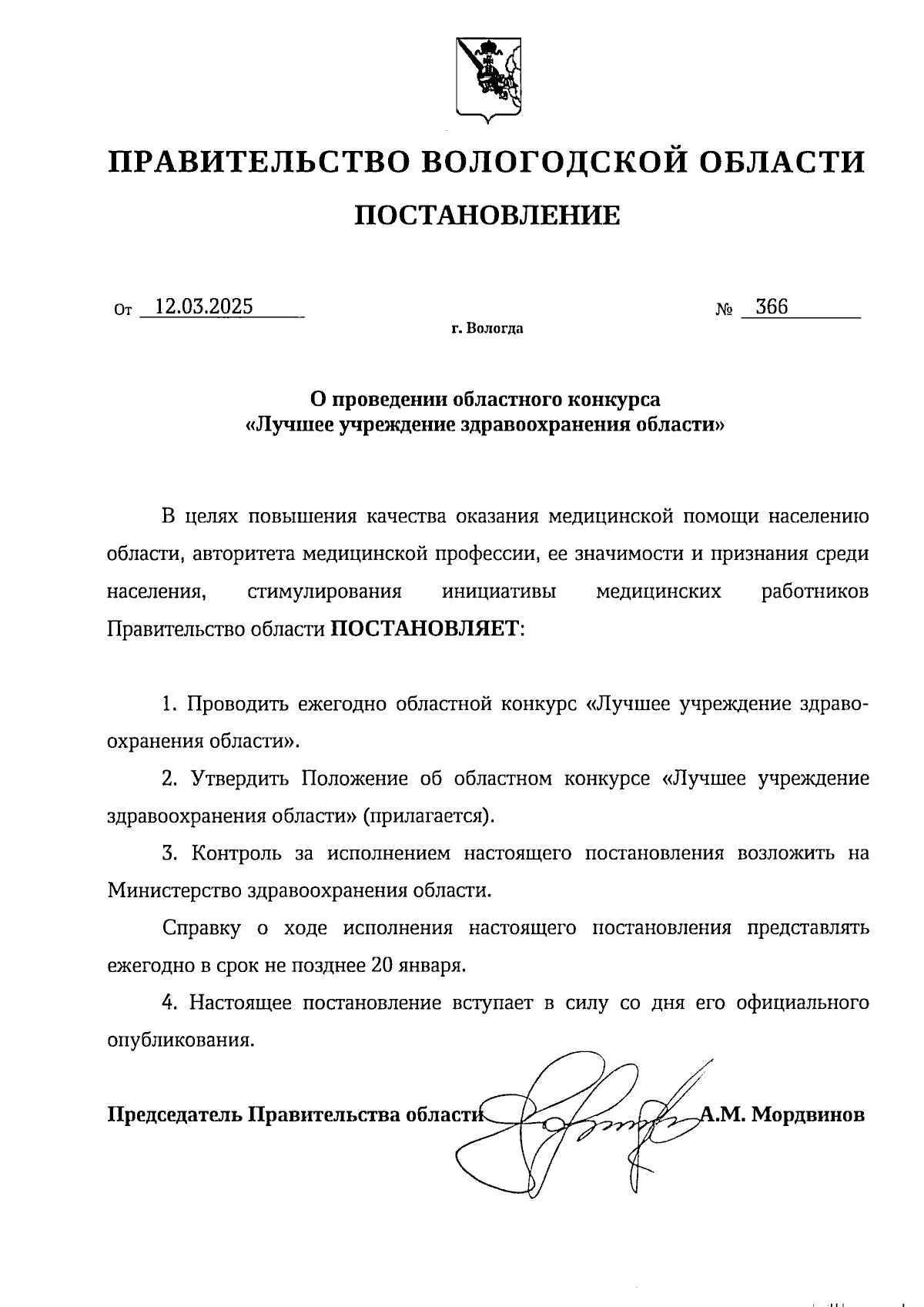 ПРАВИТЕЛЬСТВО ВОЛОГОДСКОЙ ОБЛАСТИ

ПОСТАНОВЛЕНИЕ

От 12.03.2025 № 366

г. Вологда

О проведении областного конкурса «Лучшее учреждение здравоохранения области»

В целях повышения качества оказания медицинской помощи населению области, авторитета медицинской профессии, ее значимости и признания среди населения, стимулирования инициативы медицинских работников Правительство области ПОСТАНОВЛЯЕТ:

1. Проводить ежегодно областной конкурс «Лучшее учреждение здравоохранения области».

2. Утвердить Положение об областном конкурсе «Лучшее учреждение здравоохранения области» (прилагается).

3. Контроль за исполнением настоящего постановления возложить на Министерство здравоохранения области.

Справку о ходе исполнения настоящего постановления представлять ежегодно в срок не позднее 20 января.

4. Настоящее постановление вступает в силу со дня его официального опубликования.

Председатель Правительства области А.М. Мордвинов